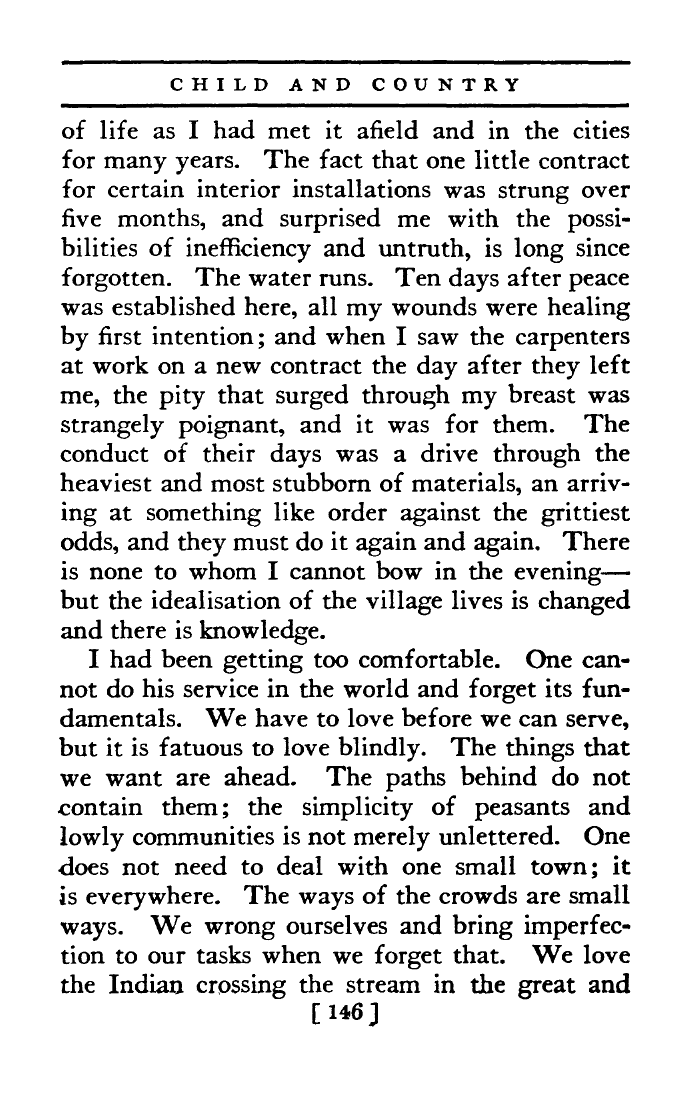 CHILD AND COUNTRY

of life as I had met it afield and in the cities for many years. The fact that one little contract for certain interior installations was strung over five months, and surprised me with the possibilities of inefficiency and untruth, is long since forgotten. The water runs. Ten days after peace was established here, all my wounds were healing by first intention; and when I saw the carpenters at work on a new contract the day after they left me, the pity that surged through my breast was strangely poignant, and it was for them. The conduct of their days was a drive through the heaviest and most stubborn of materials, an arriving at something like order against the grittiest odds, and they must do it again and again. There is none to whom I cannot bow in the evening—but the idealisation of the village lives is changed and there is knowledge.

I had been getting too comfortable. One cannot do his service in the world and forget its fundamentals. We have to love before we can serve, but it is fatuous to love blindly. The things that we want are ahead. The paths behind do not contain them; the simplicity of peasants and lowly communities is not merely unlettered. One does not need to deal with one small town; it is everywhere. The ways of the crowds are small ways. We wrong ourselves and bring imperfection to our tasks when we forget that. We love the Indian crossing the stream in the great and

[ 146 ]